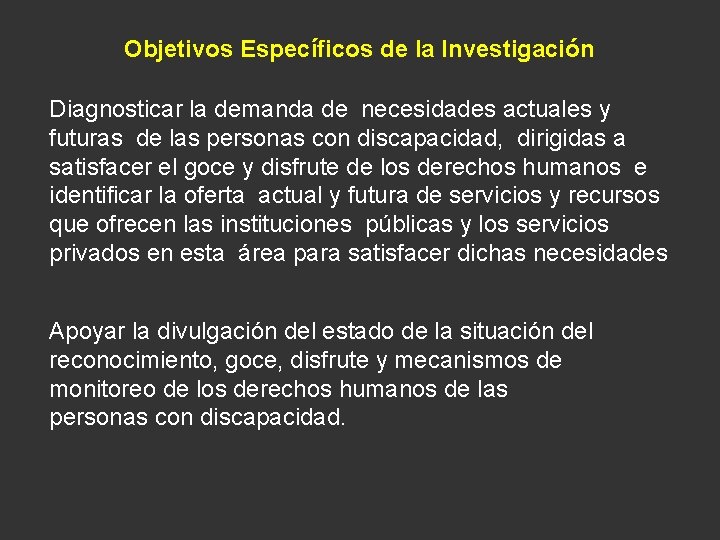 Objetivos Específicos de la Investigación

Diagnosticar la demanda de necesidades actuales y futuras de las personas con discapacidad, dirigidas a satisfacer el goce y disfrute de los derechos humanos e identificar la oferta actual y futura de servicios y recursos que ofrecen las instituciones públicas y los servicios privados en esta área para satisfacer dichas necesidades

Apoyar la divulgación del estado de la situación del reconocimiento, goce, disfrute y mecanismos de monitoreo de los derechos humanos de las personas con discapacidad.